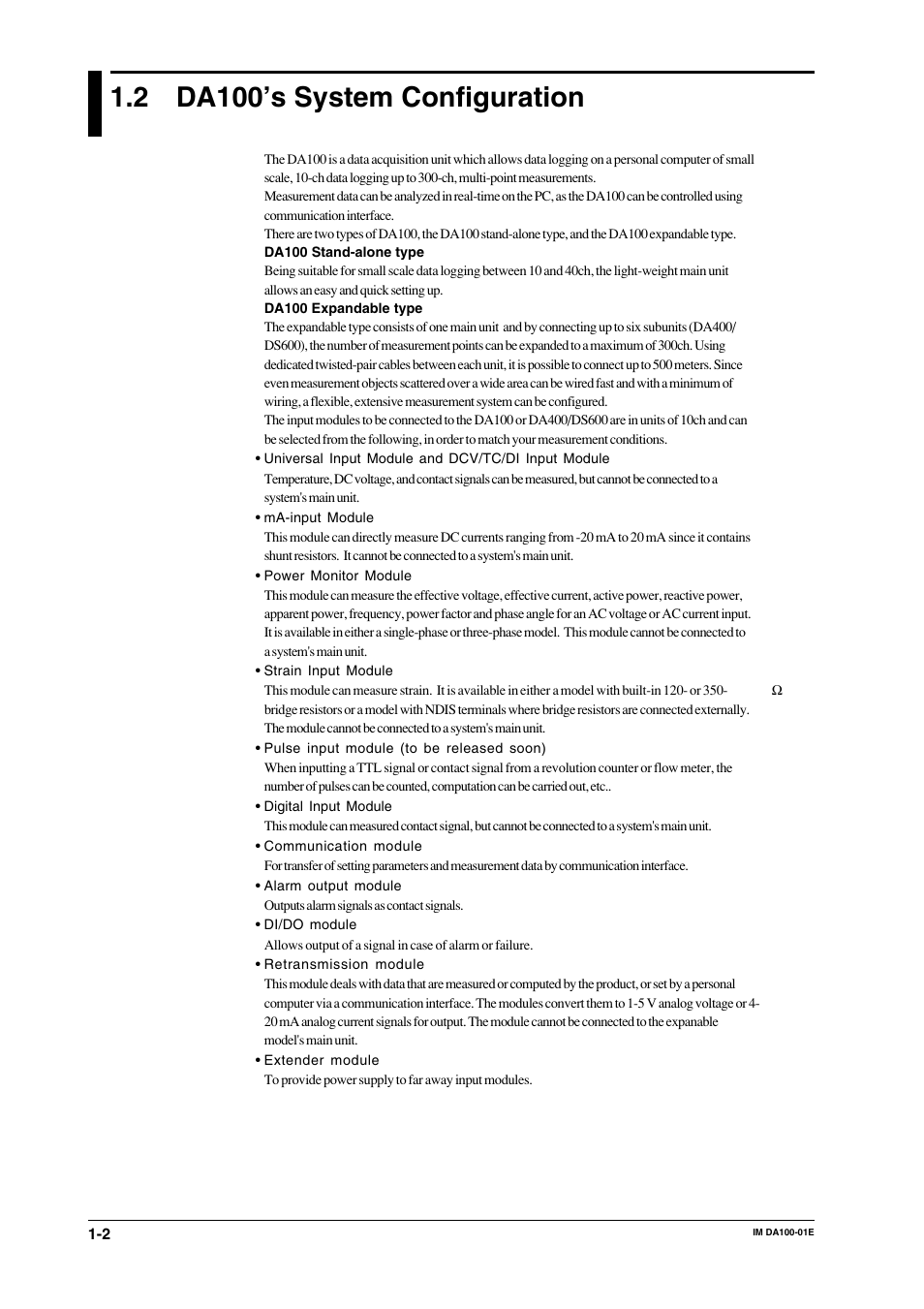 1.2 DA100's System Configuration

The DA100 is a data acquisition unit which allows data logging on a personal computer of small scale, 10-ch data logging up to 300-ch, multi-point measurements.
Measurement data can be analyzed in real-time on the PC, as the DA100 can be controlled using communication interface.
There are two types of DA100, the DA100 stand-alone type, and the DA100 expandable type.

DA100 Stand-alone type
Being suitable for small scale data logging between 10 and 40ch, the light-weight main unit allows an easy and quick setting up.

DA100 Expandable type
The expandable type consists of one main unit and by connecting up to six subunits (DA400/DS600), the number of measurement points can be expanded to a maximum of 300ch. Using dedicated twisted-pair cables between each unit, it is possible to connect up to 500 meters. Since even measurement objects scattered over a wide area can be wired fast and with a minimum of wiring, a flexible, extensive measurement system can be configured.
The input modules to be connected to the DA100 or DA400/DS600 are in units of 10ch and can be selected from the following, in order to match your measurement conditions.

• Universal Input Module and DCV/TC/DI Input Module
Temperature, DC voltage, and contact signals can be measured, but cannot be connected to a system's main unit.

• mA-input Module
This module can directly measure DC currents ranging from -20 mA to 20 mA since it contains shunt resistors. It cannot be connected to a system's main unit.

• Power Monitor Module
This module can measure the effective voltage, effective current, active power, reactive power, apparent power, frequency, power factor and phase angle for an AC voltage or AC current input. It is available in either a single-phase or three-phase model. This module cannot be connected to a system's main unit.

• Strain Input Module
This module can measure strain. It is available in either a model with built-in 120- or 350- Ω bridge resistors or a model with NDIS terminals where bridge resistors are connected externally. The module cannot be connected to a system's main unit.

• Pulse input module (to be released soon)
When inputting a TTL signal or contact signal from a revolution counter or flow meter, the number of pulses can be counted, computation can be carried out, etc..

• Digital Input Module
This module can measured contact signal, but cannot be connected to a system's main unit.

• Communication module
For transfer of setting parameters and measurement data by communication interface.

• Alarm output module
Outputs alarm signals as contact signals.

• DI/DO module
Allows output of a signal in case of alarm or failure.

• Retransmission module
This module deals with data that are measured or computed by the product, or set by a personal computer via a communication interface. The modules convert them to 1-5 V analog voltage or 4-20 mA analog current signals for output. The module cannot be connected to the expanable model's main unit.

• Extender module
To provide power supply to far away input modules.

1-2

IM DA100-01E